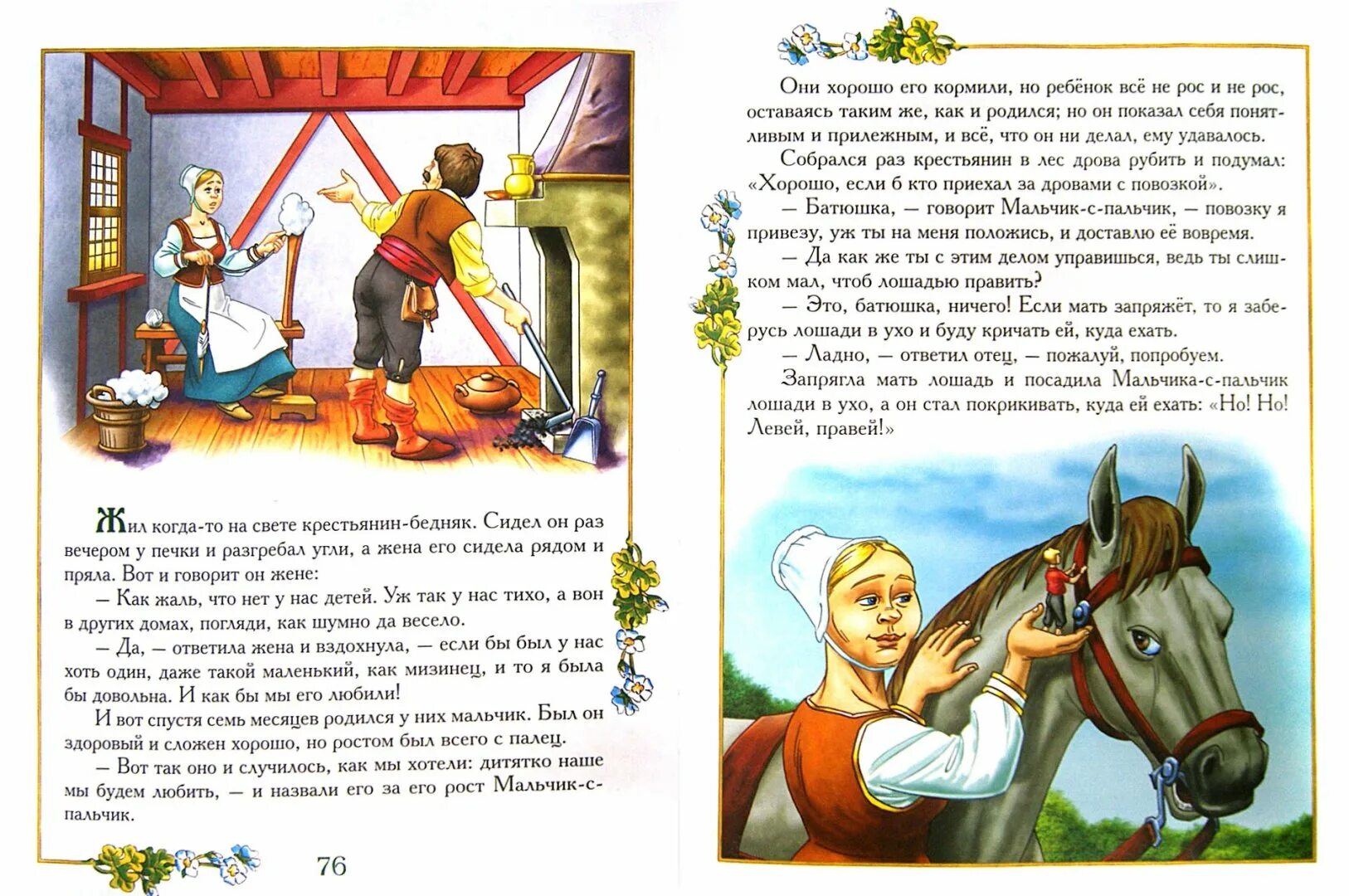 Жил когда-то на свете крестьянин-бедняк. Сидел он раз вечером у печки и разгребал угли, а жена его сидела рядом и пряла. Вот и говорит он жене:

— Как жаль, что нет у нас детей. Уж так у нас тихо, а вон в других домах, погляди, как шумно да весело.

— Да, — ответила жена и вздохнула, — если бы был у нас хоть один, даже такой маленький, как мизинец, и то я была бы довольна. И как бы мы его любили!

И вот спустя семь месяцев родился у них мальчик. Был он здоровый и сложен хорошо, но ростом был всего с палец.

— Вот так оно и случилось, как мы хотели: дитятко наше мы будем любить, — и назвали его за его рост Мальчик-с-пальчик.

76

Они хорошо его кормили, но ребёнок всё не рос и не рос, оставаясь таким же, как и родился; но он показал себя понятливым и прилежным, и всё, что он ни делал, ему удавалось.

Собрался раз крестьянин в лес дрова рубить и подумал: «Хорошо, если б кто приехал за дровами с повозкой».

— Батюшка, — говорит Мальчик-с-пальчик, — повозку я привезу, уж ты на меня положись, и доставлю её вовремя.

— Да как же ты с этим делом управишься, ведь ты слишком мал, чтоб лошадью править?

— Это, батюшка, ничего! Если мать запряжёт, то я заберусь лошади в ухо и буду кричать ей, куда ехать.

— Ладно, — ответил отец, — пожалуй, попробуем.

Запрягла мать лошадь и посадила Мальчика-с-пальчик лошади в ухо, а он стал покрикивать, куда ей ехать: «Но! Но! Левей, правей!»